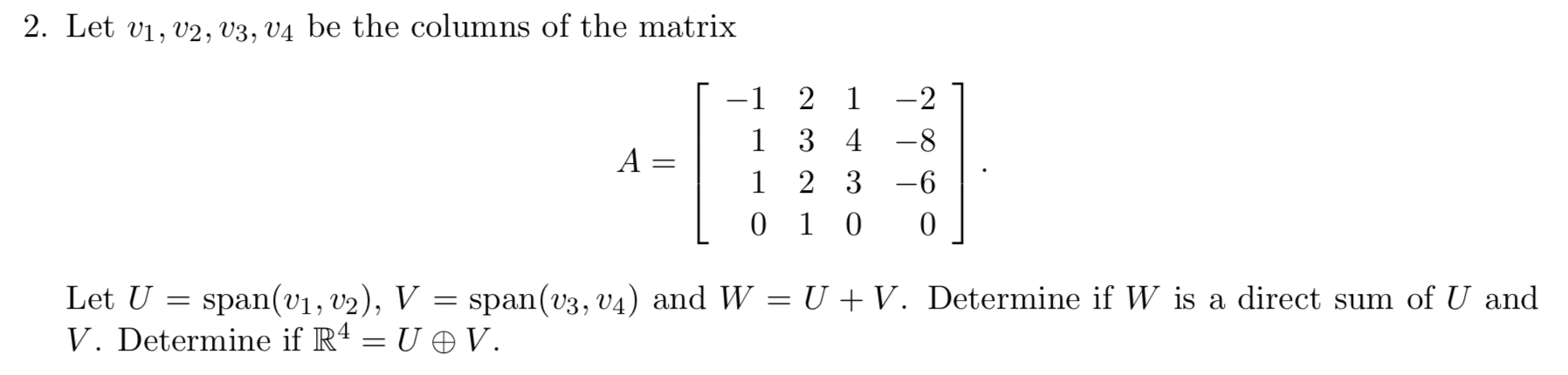 2. Let $v_1, v_2, v_3, v_4$ be the columns of the matrix

$$A = \begin{bmatrix} -1 & 2 & 1 & -2 \\ 1 & 3 & 4 & -8 \\ 1 & 2 & 3 & -6 \\ 0 & 1 & 0 & 0 \end{bmatrix}.$$

Let $U = \text{span}(v_1, v_2)$, $V = \text{span}(v_3, v_4)$ and $W = U + V$. Determine if $W$ is a direct sum of $U$ and $V$. Determine if $\mathbb{R}^4 = U \oplus V$.